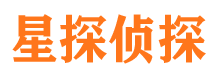 星探侦探